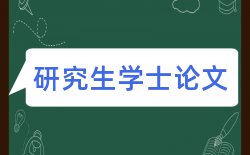 研究生学士论文